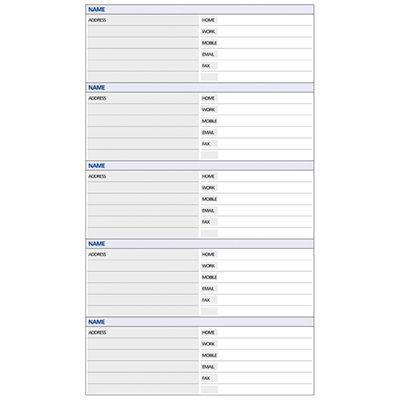 NAME
ADDRESS
HOME
WORK
MOBILE
EMAIL
FAX

NAME
ADDRESS
HOME
WORK
MOBILE
EMAIL
FAX

NAME
ADDRESS
HOME
WORK
MOBILE
EMAIL
FAX

NAME
ADDRESS
HOME
WORK
MOBILE
EMAIL
FAX

NAME
ADDRESS
HOME
WORK
MOBILE
EMAIL
FAX